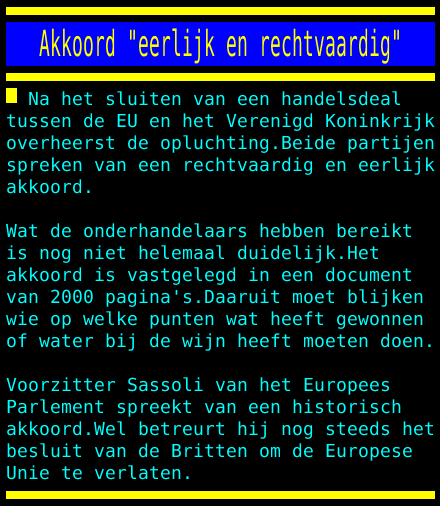 Akkoord "eerlijk en rechtvaardig"

Na het sluiten van een handelsdeal tussen de EU en het Verenigd Koninkrijk overheerst de opluchting.Beide partijen spreken van een rechtvaardig en eerlijk akkoord.

Wat de onderhandelaars hebben bereikt is nog niet helemaal duidelijk.Het akkoord is vastgelegd in een document van 2000 pagina's.Daaruit moet blijken wie op welke punten wat heeft gewonnen of water bij de wijn heeft moeten doen.

Voorzitter Sassoli van het Europees Parlement spreekt van een historisch akkoord.Wel betreurt hij nog steeds het besluit van de Britten om de Europese Unie te verlaten.